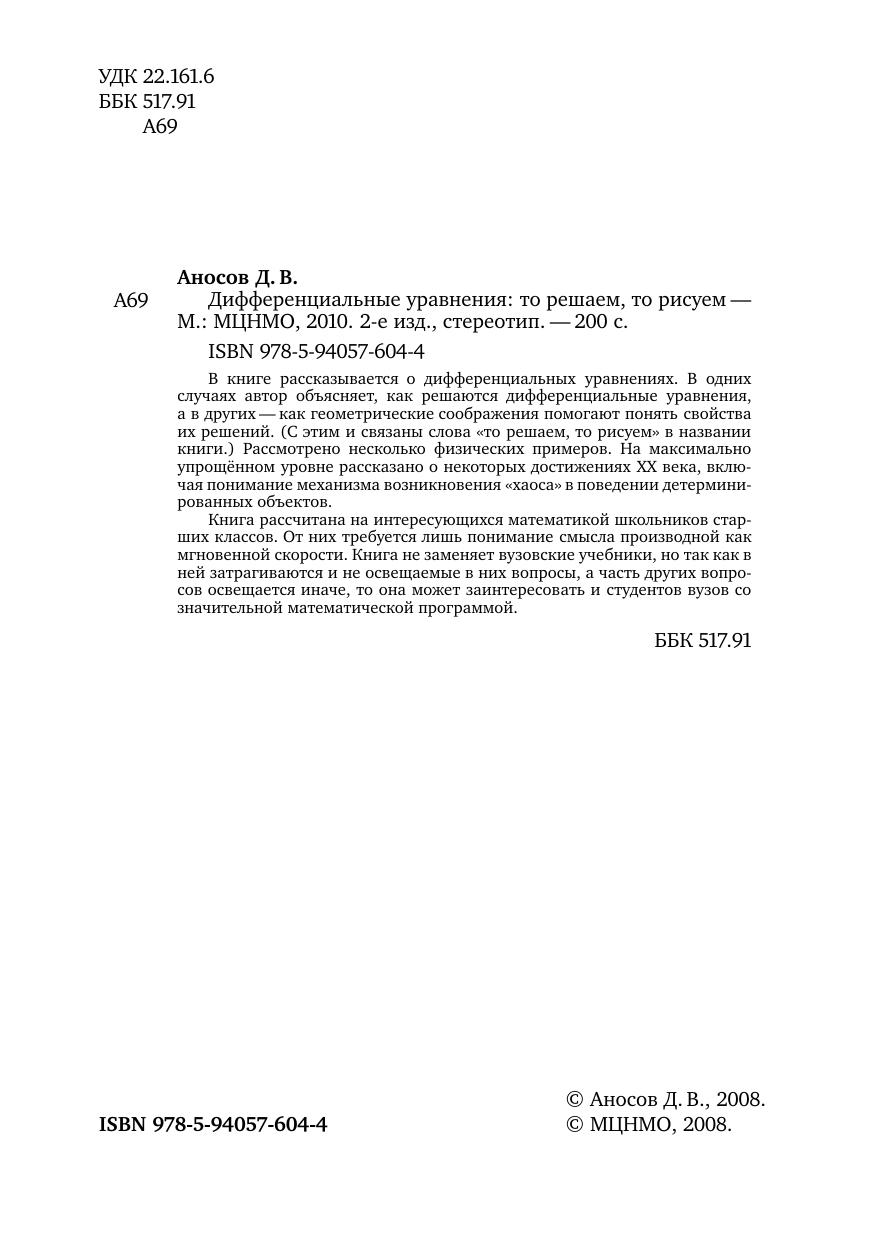 УДК 22.161.6
ББК 517.91
А69

Аносов Д. В.

А69 Дифференциальные уравнения: то решаем, то рисуем — М.: МЦНМО, 2010. 2-е изд., стереотип. — 200 с.

ISBN 978-5-94057-604-4

В книге рассказывается о дифференциальных уравнениях. В одних случаях автор объясняет, как решаются дифференциальные уравнения, а в других — как геометрические соображения помогают понять свойства их решений. (С этим и связаны слова «то решаем, то рисуем» в названии книги.) Рассмотрено несколько физических примеров. На максимально упрощённом уровне рассказано о некоторых достижениях XX века, включая понимание механизма возникновения «хаоса» в поведении детерминированных объектов.

Книга рассчитана на интересующихся математикой школьников старших классов. От них требуется лишь понимание смысла производной как мгновенной скорости. Книга не заменяет вузовские учебники, но так как в ней затрагиваются и не освещаемые в них вопросы, а часть других вопросов освещается иначе, то она может заинтересовать и студентов вузов со значительной математической программой.

ББК 517.91

ISBN 978-5-94057-604-4

© Аносов Д. В., 2008.
© МЦНМО, 2008.